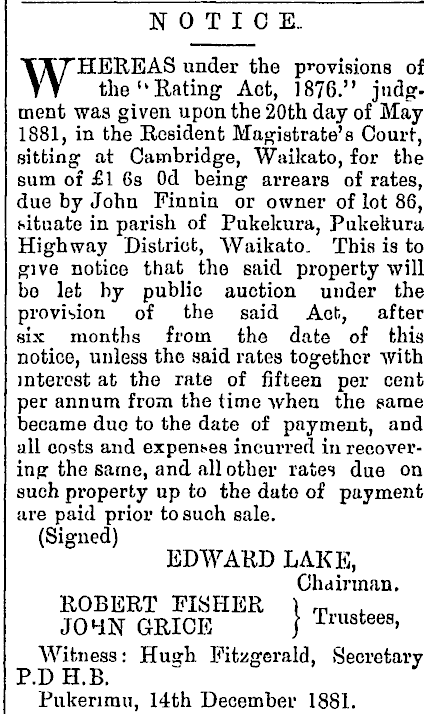 NOTICE.

WHEREAS under the provisions of the "Rating Act, 1876." judgment was given upon the 20th day of May 1881, in the Resident Magistrate's Court, sitting at Cambridge, Waikato, for the sum of £1 6s 0d being arrears of rates, due by John Finnin or owner of lot 86, situate in parish of Pukekura, Pukekura Highway District, Waikato. This is to give notice that the said property will be let by public auction under the provision of the said Act, after six months from the date of this notice, unless the said rates together with interest at the rate of fifteen per cent per annum from the time when the same became due to the date of payment, and all costs and expenses incurred in recovering the same, and all other rates due on such property up to the date of payment are paid prior to such sale.

(Signed)

EDWARD LAKE,
Chairman.

ROBERT FISHER
JOHN GRICE
} Trustees,

Witness: Hugh Fitzgerald, Secretary P.D H.B.

Pukerimu, 14th December 1881.